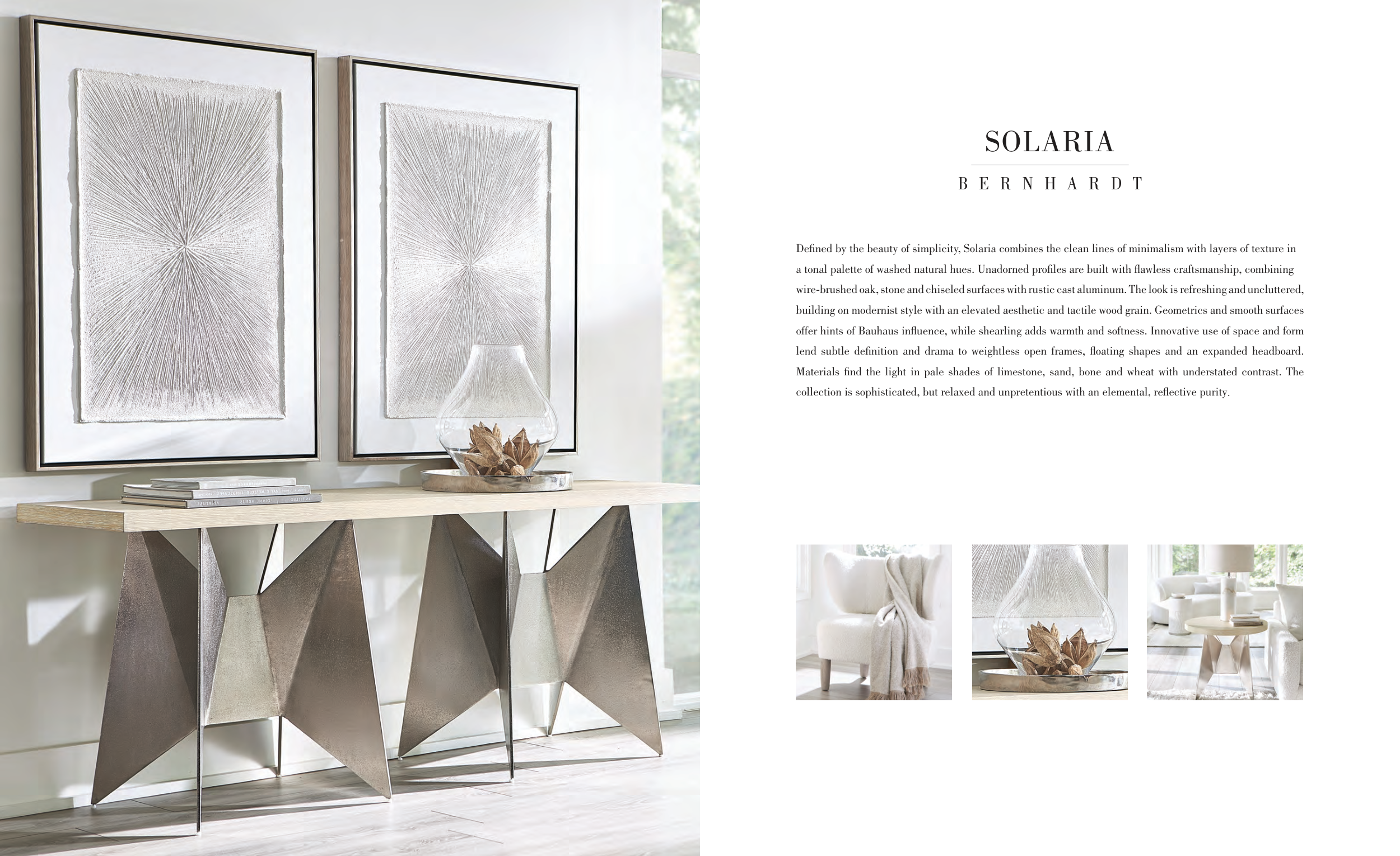 SOLARIA

BERNHARDT

Defined by the beauty of simplicity, Solaria combines the clean lines of minimalism with layers of texture in a tonal palette of washed natural hues. Unadorned profiles are built with flawless craftsmanship, combining wire-brushed oak, stone and chiseled surfaces with rustic cast aluminum. The look is refreshing and uncluttered, building on modernist style with an elevated aesthetic and tactile wood grain. Geometrics and smooth surfaces offer hints of Bauhaus influence, while shearling adds warmth and softness. Innovative use of space and form lend subtle definition and drama to weightless open frames, floating shapes and an expanded headboard. Materials find the light in pale shades of limestone, sand, bone and wheat with understated contrast. The collection is sophisticated, but relaxed and unpretentious with an elemental, reflective purity.